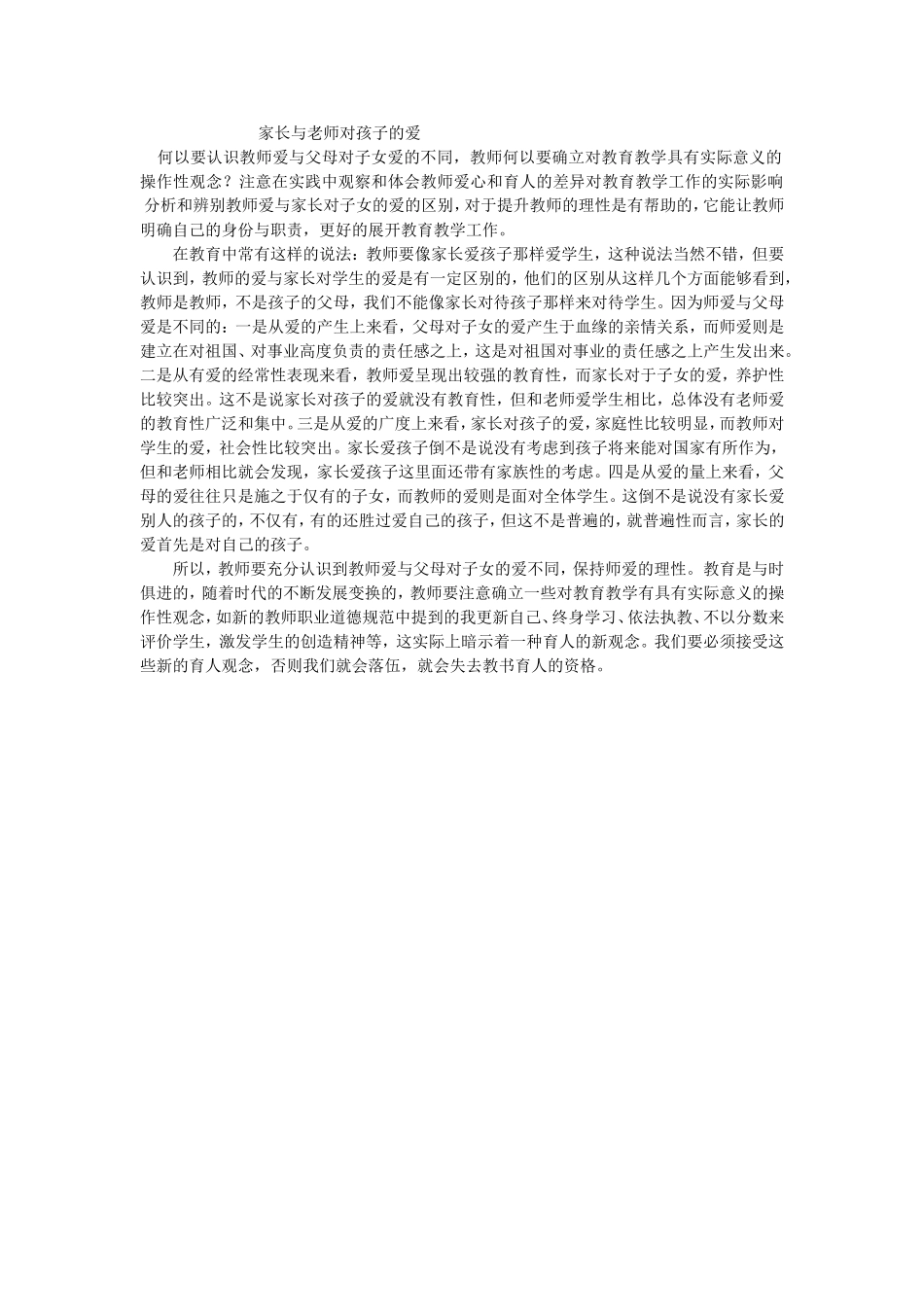 家长与老师对孩子的爱

何以要认识教师爱与父母对子女爱的不同，教师何以要确立对教育教学具有实际意义的操作性观念？注意在实践中观察和体会教师爱心和育人的差异对教育教学工作的实际影响 分析和辨别教师爱与家长对子女的爱的区别，对于提升教师的理性是有帮助的，它能让教师明确自己的身份与职责，更好的展开教育教学工作。

在教育中常有这样的说法：教师要像家长爱孩子那样爱学生，这种说法当然不错，但要认识到，教师的爱与家长对学生的爱是有一定区别的，他们的区别从这样几个方面能够看到，教师是教师，不是孩子的父母，我们不能像家长对待孩子那样来对待学生。因为师爱与父母爱是不同的：一是从爱的产生上来看，父母对子女的爱产生于血缘的亲情关系，而师爱则是建立在对祖国、对事业高度负责的责任感之上，这是对祖国对事业的责任感之上产生发出来。二是从有爱的经常性表现来看，教师爱呈现出较强的教育性，而家长对于子女的爱，养护性比较突出。这不是说家长对孩子的爱就没有教育性，但和老师爱学生相比，总体没有老师爱的教育性广泛和集中。三是从爱的广度上来看，家长对孩子的爱，家庭性比较明显，而教师对学生的爱，社会性比较突出。家长爱孩子倒不是说没有考虑到孩子将来能对国家有所作为，但和老师相比就会发现，家长爱孩子这里面还带有家族性的考虑。四是从爱的量上来看，父母的爱往往只是施之于仅有的子女，而教师的爱则是面对全体学生。这倒不是说没有家长爱别人的孩子的，不仅有，有的还胜过爱自己的孩子，但这不是普遍的，就普遍性而言，家长的爱首先是对自己的孩子。

所以，教师要充分认识到教师爱与父母对子女的爱不同，保持师爱的理性。教育是与时俱进的，随着时代的不断发展变换的，教师要注意确立一些对教育教学有具有实际意义的操作性观念，如新的教师职业道德规范中提到的我更新自己、终身学习、依法执教、不以分数来评价学生，激发学生的创造精神等，这实际上暗示着一种育人的新观念。我们要必须接受这些新的育人观念，否则我们就会落伍，就会失去教书育人的资格。